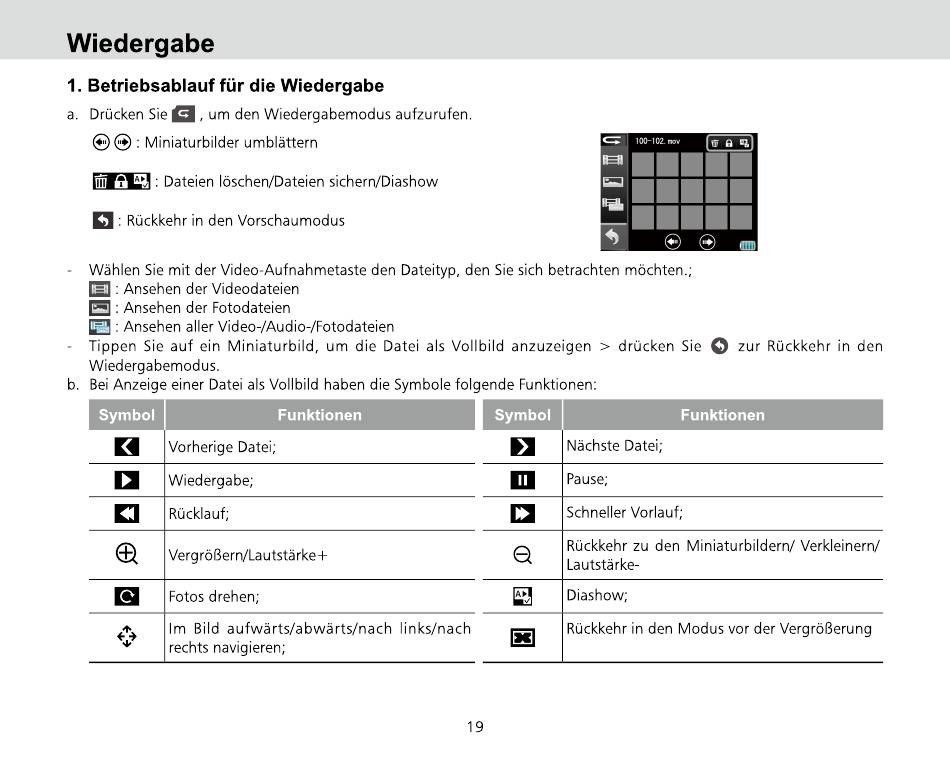 Wiedergabe

1. Betriebsablauf für die Wiedergabe

a. Drücken Sie , um den Wiedergabemodus aufzurufen.

: Miniaturbilder umblättern

: Dateien löschen/Dateien sichern/Diashow

: Rückkehr in den Vorschaumodus

100-102. mov

- Wählen Sie mit der Video-Aufnahmetaste den Dateityp, den Sie sich betrachten möchten.;
: Ansehen der Videodateien
: Ansehen der Fotodateien
: Ansehen aller Video-/Audio-/Fotodateien
- Tippen Sie auf ein Miniaturbild, um die Datei als Vollbild anzuzeigen > drücken Sie zur Rückkehr in den Wiedergabemodus.
b. Bei Anzeige einer Datei als Vollbild haben die Symbole folgende Funktionen:

| Symbol | Funktionen |
|---|---|
| | Vorherige Datei; |
| | Wiedergabe; |
| | Rücklauf; |
| | Vergrößern/Lautstärke+ |
| | Fotos drehen; |
| | Im Bild aufwärts/abwärts/nach links/nach rechts navigieren; |

| Symbol | Funktionen |
|---|---|
| | Nächste Datei; |
| | Pause; |
| | Schneller Vorlauf; |
| | Rückkehr zu den Miniaturbildern/ Verkleinern/ Lautstärke- |
| | Diashow; |
| | Rückkehr in den Modus vor der Vergrößerung |

19